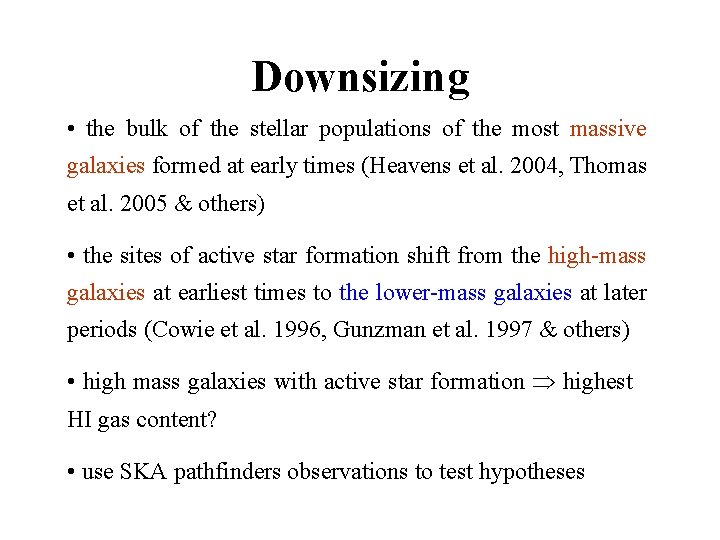 Downsizing

• the bulk of the stellar populations of the most massive galaxies formed at early times (Heavens et al. 2004, Thomas et al. 2005 & others)

• the sites of active star formation shift from the high-mass galaxies at earliest times to the lower-mass galaxies at later periods (Cowie et al. 1996, Gunzman et al. 1997 & others)

• high mass galaxies with active star formation $\Rightarrow$ highest HI gas content?

• use SKA pathfinders observations to test hypotheses